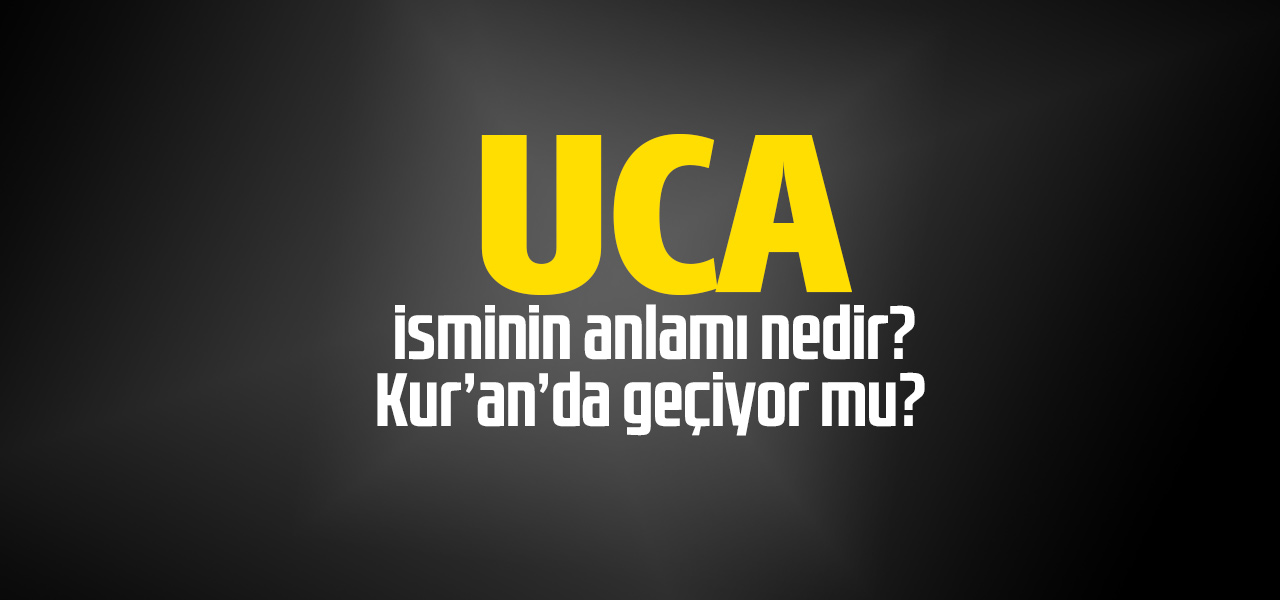 UCA
isminin anlamı nedir?
Kur’an’da geçiyor mu?